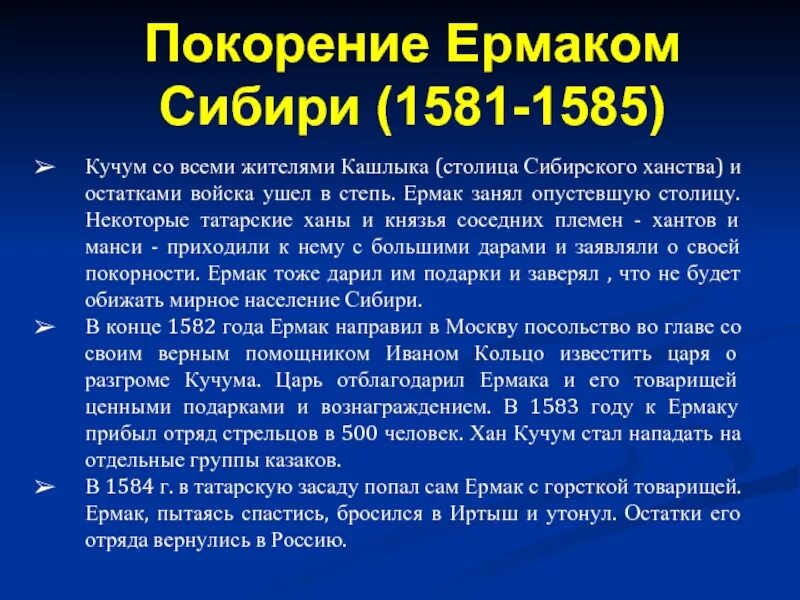 Покорение Ермаком Сибири (1581-1585)

➢ Кучум со всеми жителями Кашлыка (столица Сибирского ханства) и остатками войска ушел в степь. Ермак занял опустевшую столицу. Некоторые татарские ханы и князья соседних племен - хантов и манси - приходили к нему с большими дарами и заявляли о своей покорности. Ермак тоже дарил им подарки и заверял , что не будет обижать мирное население Сибири.

➢ В конце 1582 года Ермак направил в Москву посольство во главе со своим верным помощником Иваном Кольцо известить царя о разгроме Кучума. Царь отблагодарил Ермака и его товарищей ценными подарками и вознаграждением. В 1583 году к Ермаку прибыл отряд стрельцов в 500 человек. Хан Кучум стал нападать на отдельные группы казаков.

➢ В 1584 г. в татарскую засаду попал сам Ермак с горсткой товарищей. Ермак, пытаясь спастись, бросился в Иртыш и утонул. Остатки его отряда вернулись в Россию.